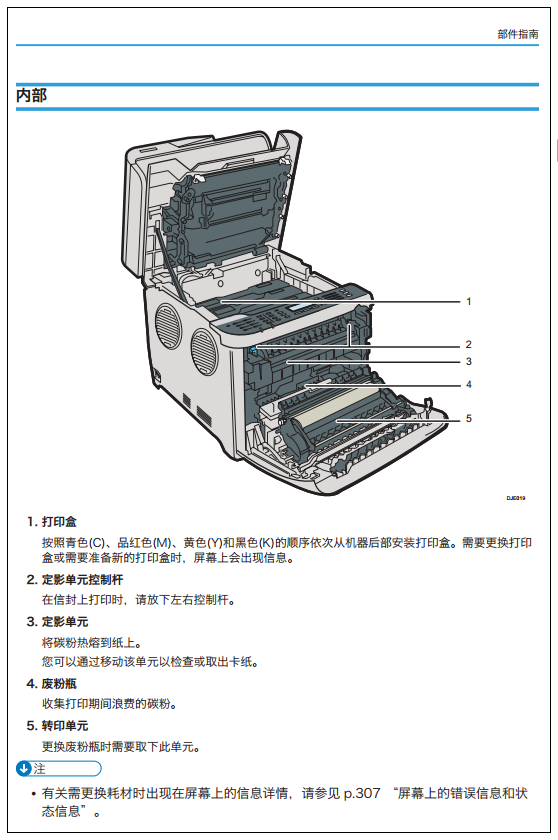 部件指南

内部

1
2
3
4
5

DJE019

1. 打印盒

按照青色(C)、品红色(M)、黄色(Y)和黑色(K)的顺序依次从机器后部安装打印盒。需要更换打印盒或需要准备新的打印盒时，屏幕上会出现信息。

2. 定影单元控制杆

在信封上打印时，请放下左右控制杆。

3. 定影单元

将碳粉热熔到纸上。

您可以通过移动该单元以检查或取出卡纸。

4. 废粉瓶

收集打印期间浪费的碳粉。

5. 转印单元

更换废粉瓶时需要取下此单元。

注

• 有关需更换耗材时出现在屏幕上的信息详情，请参见 p.307 “屏幕上的错误信息和状态信息”。